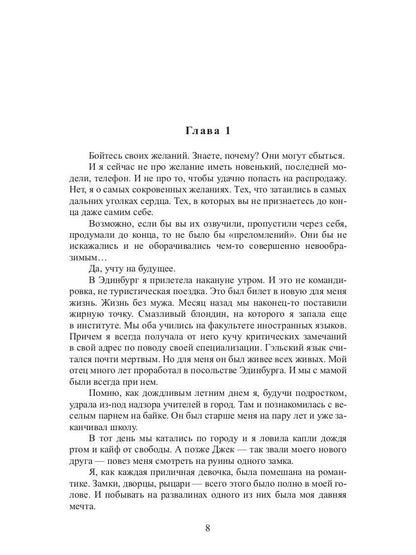 Глава 1

Бойтесь своих желаний. Знаете, почему? Они могут сбыться.

И я сейчас не про желание иметь новенький, последней модели, телефон. И не про то, чтобы удачно попасть на распродажу. Нет, я о самых сокровенных желаниях. Тех, что затаились в самых дальних уголках сердца. Тех, в которых вы не признаетесь до конца даже самим себе.

Возможно, если бы вы их озвучили, пропустили через себя, продумали до конца, то не было бы «преломлений». Они бы не искажались и не оборачивались чем-то совершенно невообразимым…

Да, учту на будущее.

В Эдинбург я прилетела накануне утром. И это не командировка, не туристическая поездка. Это был билет в новую для меня жизнь. Жизнь без мужа. Месяц назад мы наконец-то поставили жирную точку. Смазливый блондин, на которого я запала еще в институте. Мы оба учились на факультете иностранных языков. Причем я всегда получала от него кучу критических замечаний в свой адрес по поводу своей специализации. Гэльский язык считался почти мертвым. Но для меня он был живее всех живых. Мой отец много лет проработал в посольстве Эдинбурга. И мы с мамой были всегда при нем.

Помню, как дождливым летним днем я, будучи подростком, удрала из-под надзора учителей в город. Там и познакомилась с веселым парнем на байке. Он был старше меня на пару лет и уже заканчивал школу.

В тот день мы катались по городу и я ловила капли дождя ртом и кайф от свободы. А позже Джек — так звали моего нового друга — повез меня смотреть на руины одного замка.

Я, как каждая приличная девочка, была помешана на романтике. Замки, дворцы, рыцари — всего этого было полно в моей голове. И побывать на развалинах одного из них была моя давняя мечта.

8